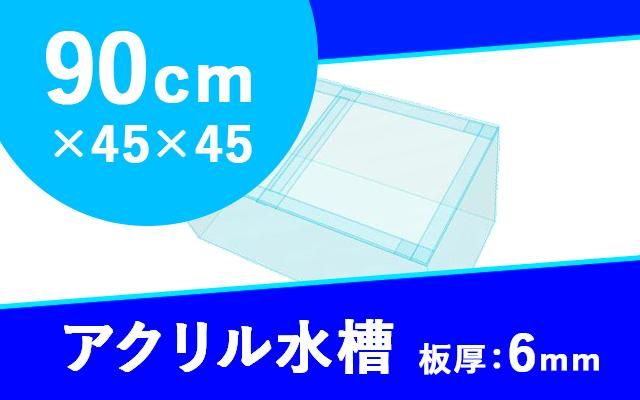 90cm
×45×45

アクリル水槽 板厚：6mm